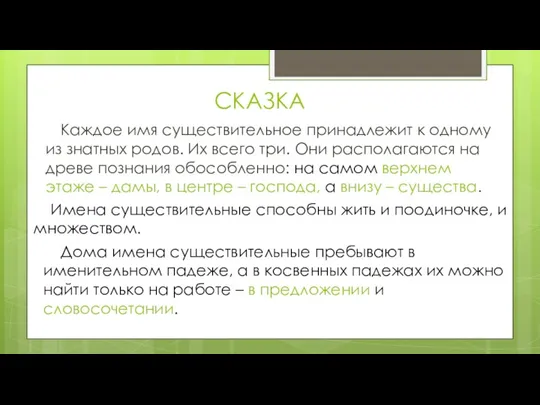 СКАЗКА

Каждое имя существительное принадлежит к одному из знатных родов. Их всего три. Они располагаются на древе познания обособленно: на самом верхнем этаже – дамы, в центре – господа, а внизу – существа.

Имена существительные способны жить и поодиночке, и множеством.

Дома имена существительные пребывают в именительном падеже, а в косвенных падежах их можно найти только на работе – в предложении и словосочетании.